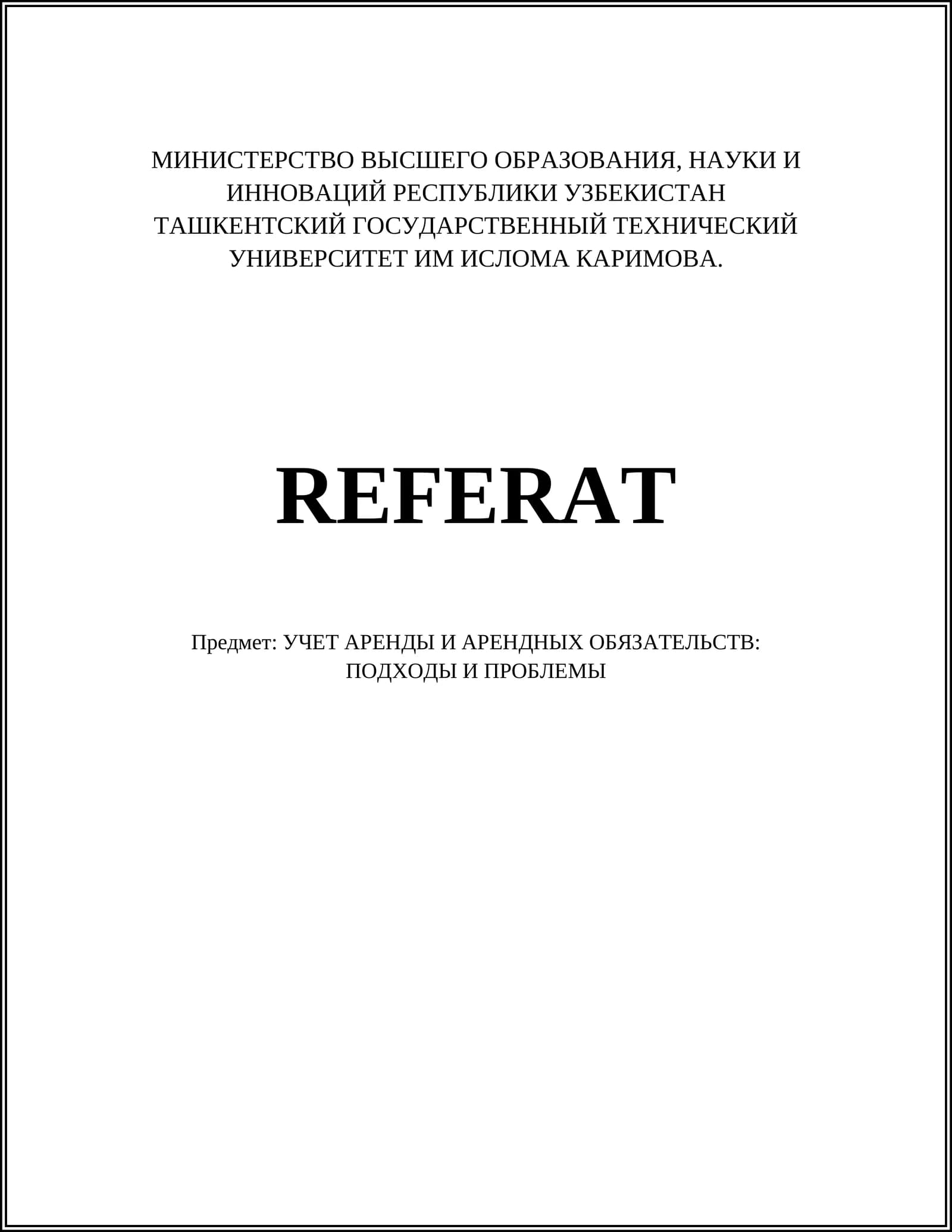 МИНИСТЕРСТВО ВЫСШЕГО ОБРАЗОВАНИЯ, НАУКИ И ИННОВАЦИЙ РЕСПУБЛИКИ УЗБЕКИСТАН
ТАШКЕНТСКИЙ ГОСУДАРСТВЕННЫЙ ТЕХНИЧЕСКИЙ УНИВЕРСИТЕТ ИМ ИСЛОМА КАРИМОВА.

REFERAT

Предмет: УЧЕТ АРЕНДЫ И АРЕНДНЫХ ОБЯЗАТЕЛЬСТВ: ПОДХОДЫ И ПРОБЛЕМЫ